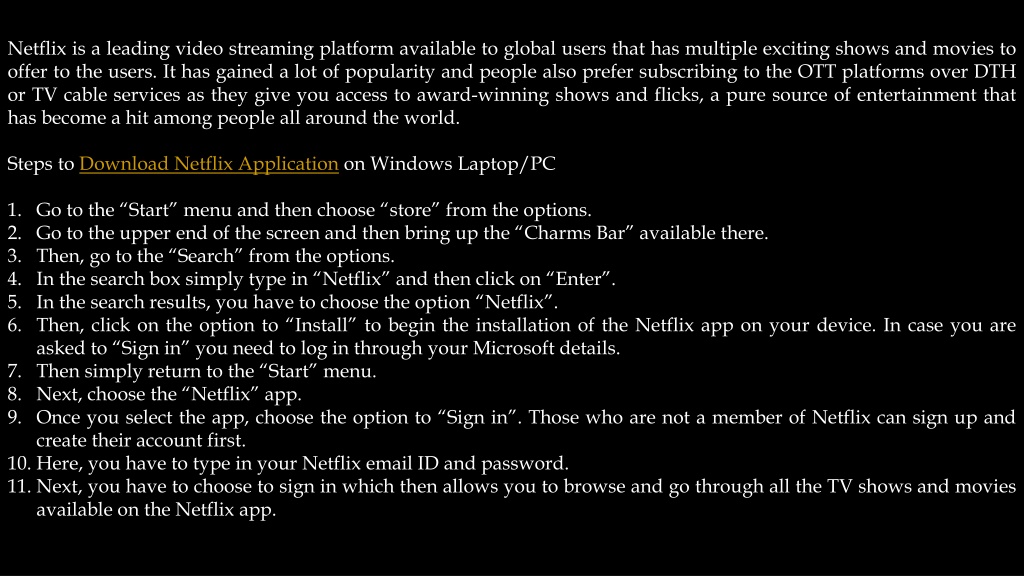 Netflix is a leading video streaming platform available to global users that has multiple exciting shows and movies to offer to the users. It has gained a lot of popularity and people also prefer subscribing to the OTT platforms over DTH or TV cable services as they give you access to award-winning shows and flicks, a pure source of entertainment that has become a hit among people all around the world.

Steps to Download Netflix Application on Windows Laptop/PC

1. Go to the “Start” menu and then choose “store” from the options.
2. Go to the upper end of the screen and then bring up the “Charms Bar” available there.
3. Then, go to the “Search” from the options.
4. In the search box simply type in “Netflix” and then click on “Enter”.
5. In the search results, you have to choose the option “Netflix”.
6. Then, click on the option to “Install” to begin the installation of the Netflix app on your device. In case you are asked to “Sign in” you need to log in through your Microsoft details.
7. Then simply return to the “Start” menu.
8. Next, choose the “Netflix” app.
9. Once you select the app, choose the option to “Sign in”. Those who are not a member of Netflix can sign up and create their account first.
10. Here, you have to type in your Netflix email ID and password.
11. Next, you have to choose to sign in which then allows you to browse and go through all the TV shows and movies available on the Netflix app.